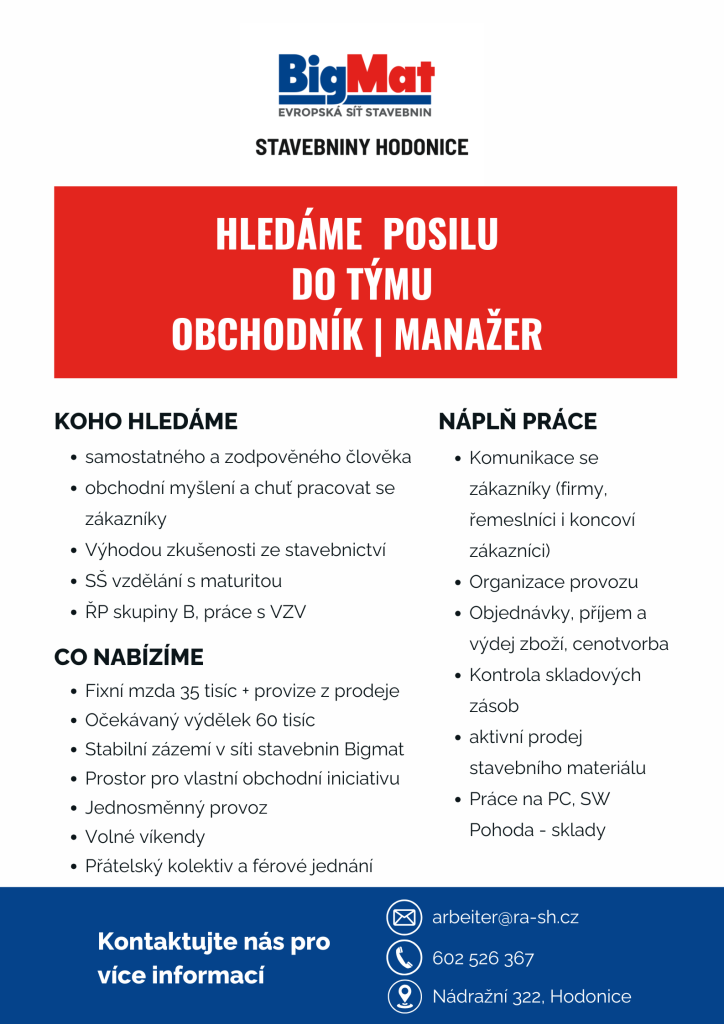 BigMat
EVROPSKÁ SÍŤ STAVEBNIN

STAVEBNINY HODONICE

HLEDÁME POSILU
DO TÝMU
OBCHODNÍK | MANAŽER

KOHO HLEDÁME

- samostatného a zodpověného člověka
- obchodní myšlení a chuť pracovat se zákazníky
- Výhodou zkušenosti ze stavebnictví
- SŠ vzdělání s maturitou
- ŘP skupiny B, práce s VZV

CO NABÍZÍME

- Fixní mzda 35 tisíc + provize z prodeje
- Očekávaný výdělek 60 tisíc
- Stabilní zázemí v síti stavebnin Bigmat
- Prostor pro vlastní obchodní iniciativu
- Jednosměnný provoz
- Volné víkendy
- Přátelský kolektiv a férové jednání

NÁPLŇ PRÁCE

- Komunikace se zákazníky (firmy, řemeslníci i koncoví zákazníci)
- Organizace provozu
- Objednávky, příjem a výdej zboží, cenotvorba
- Kontrola skladových zásob
- aktivní prodej stavebního materiálu
- Práce na PC, SW Pohoda - sklady

Kontaktujte nás pro více informací

arbeiter@ra-sh.cz
602 526 367
Nádražní 322, Hodonice